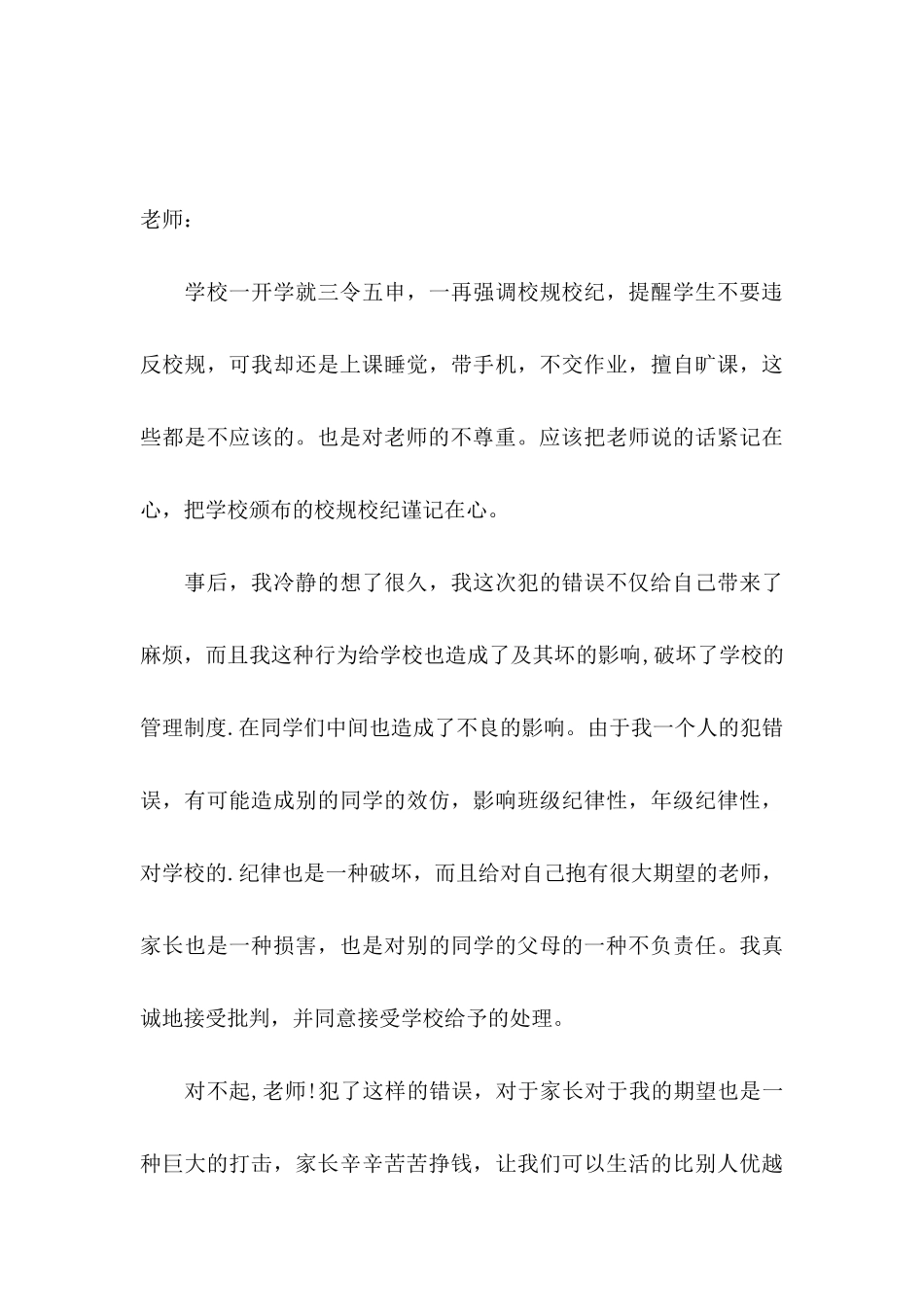 老师：

学校一开学就三令五申，一再强调校规校纪，提醒学生不要违反校规，可我却还是上课睡觉，带手机，不交作业，擅自旷课，这些都是不应该的。也是对老师的不尊重。应该把老师说的话紧记在心，把学校颁布的校规校纪谨记在心。

事后，我冷静的想了很久，我这次犯的错误不仅给自己带来了麻烦，而且我这种行为给学校也造成了及其坏的影响,破坏了学校的管理制度.在同学们中间也造成了不良的影响。由于我一个人的犯错误，有可能造成别的同学的效仿，影响班级纪律性，年级纪律性，对学校的.纪律也是一种破坏，而且给对自己抱有很大期望的老师，家长也是一种损害，也是对别的同学的父母的一种不负责任。我真诚地接受批判，并同意接受学校给予的处理。

对不起,老师!犯了这样的错误，对于家长对于我的期望也是一种巨大的打击，家长辛辛苦苦挣钱，让我们可以生活的比别人优越